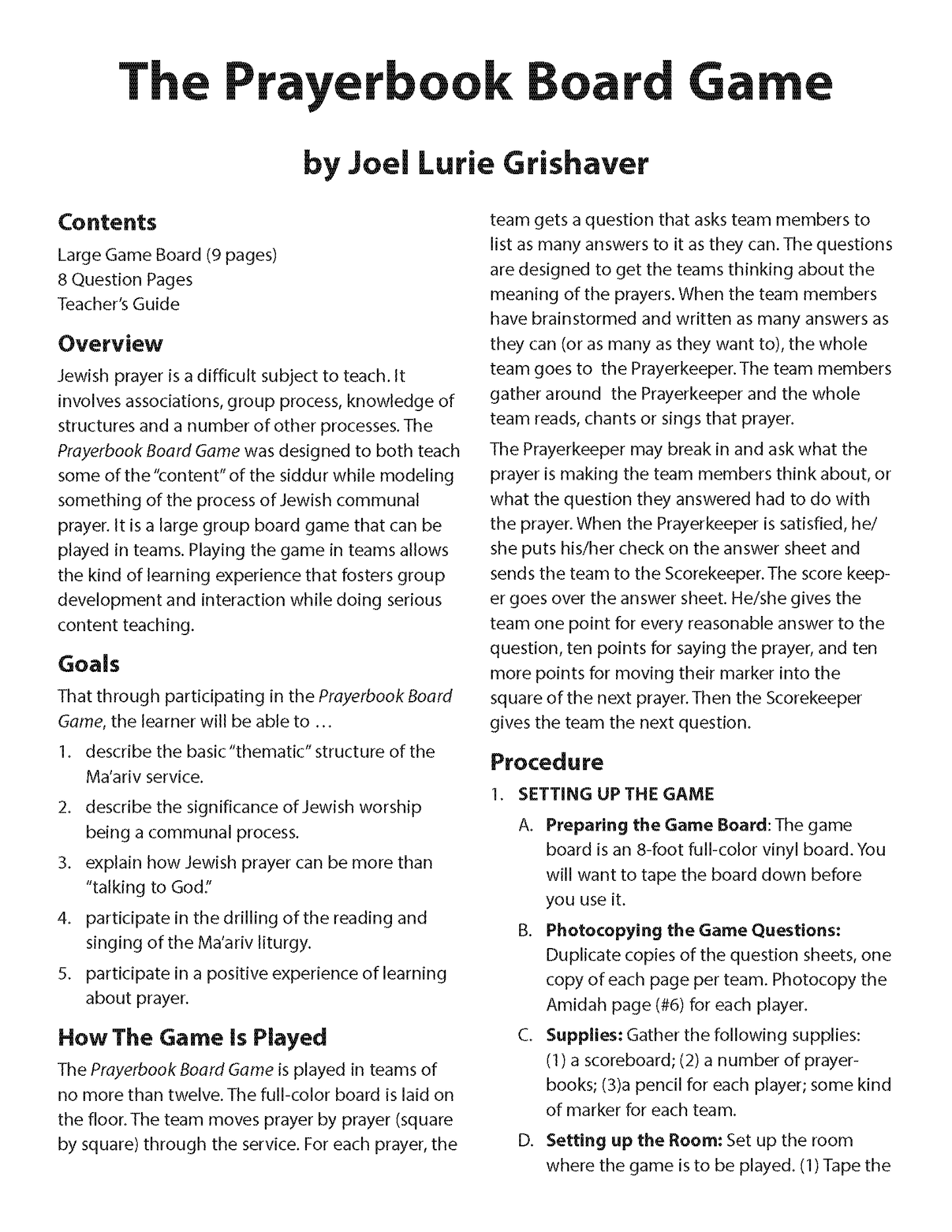 The Prayerbook Board Game

by Joel Lurie Grishaver

Contents

Large Game Board (9 pages)
8 Question Pages
Teacher's Guide

Overview

Jewish prayer is a difficult subject to teach. It involves associations, group process, knowledge of structures and a number of other processes. The Prayerbook Board Game was designed to both teach some of the "content" of the siddur while modeling something of the process of Jewish communal prayer. It is a large group board game that can be played in teams. Playing the game in teams allows the kind of learning experience that fosters group development and interaction while doing serious content teaching.

Goals

That through participating in the Prayerbook Board Game, the learner will be able to ...

1. describe the basic "thematic" structure of the Ma'ariv service.
2. describe the significance of Jewish worship being a communal process.
3. explain how Jewish prayer can be more than "talking to God."
4. participate in the drilling of the reading and singing of the Ma'ariv liturgy.
5. participate in a positive experience of learning about prayer.

How The Game Is Played

The Prayerbook Board Game is played in teams of no more than twelve. The full-color board is laid on the floor. The team moves prayer by prayer (square by square) through the service. For each prayer, the team gets a question that asks team members to list as many answers to it as they can. The questions are designed to get the teams thinking about the meaning of the prayers. When the team members have brainstormed and written as many answers as they can (or as many as they want to), the whole team goes to the Prayerkeeper. The team members gather around the Prayerkeeper and the whole team reads, chants or sings that prayer.

The Prayerkeeper may break in and ask what the prayer is making the team members think about, or what the question they answered had to do with the prayer. When the Prayerkeeper is satisfied, he/she puts his/her check on the answer sheet and sends the team to the Scorekeeper. The score keeper goes over the answer sheet. He/she gives the team one point for every reasonable answer to the question, ten points for saying the prayer, and ten more points for moving their marker into the square of the next prayer. Then the Scorekeeper gives the team the next question.

Procedure

1. SETTING UP THE GAME

A. Preparing the Game Board: The game board is an 8-foot full-color vinyl board. You will want to tape the board down before you use it.

B. Photocopying the Game Questions: Duplicate copies of the question sheets, one copy of each page per team. Photocopy the Amidah page (#6) for each player.

C. Supplies: Gather the following supplies: (1) a scoreboard; (2) a number of prayerbooks; (3)a pencil for each player; some kind of marker for each team.

D. Setting up the Room: Set up the room where the game is to be played. (1) Tape the